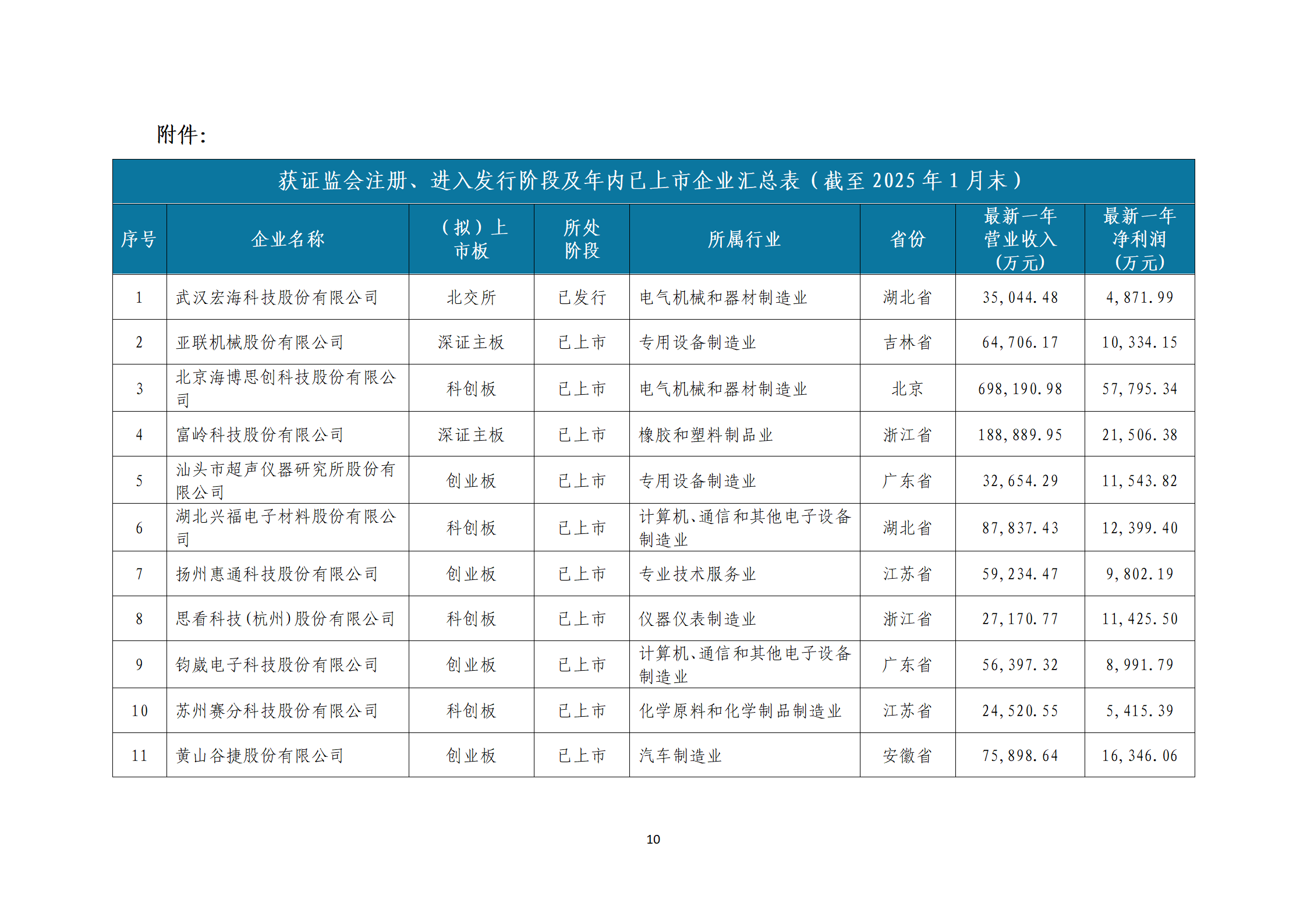 附件：

获证监会注册、进入发行阶段及年内已上市企业汇总表（截至 2025 年 1 月末）

| 序号 | 企业名称 | （拟）上市板 | 所处阶段 | 所属行业 | 省份 | 最新一年营业收入（万元） | 最新一年净利润（万元） |
|---|---|---|---|---|---|---|---|
| 1 | 武汉宏海科技股份有限公司 | 北交所 | 已发行 | 电气机械和器材制造业 | 湖北省 | 35,044.48 | 4,871.99 |
| 2 | 亚联机械股份有限公司 | 深证主板 | 已上市 | 专用设备制造业 | 吉林省 | 64,706.17 | 10,334.15 |
| 3 | 北京海博思创科技股份有限公司 | 科创板 | 已上市 | 电气机械和器材制造业 | 北京 | 698,190.98 | 57,795.34 |
| 4 | 富岭科技股份有限公司 | 深证主板 | 已上市 | 橡胶和塑料制品业 | 浙江省 | 188,889.95 | 21,506.38 |
| 5 | 汕头市超声仪器研究所股份有限公司 | 创业板 | 已上市 | 专用设备制造业 | 广东省 | 32,654.29 | 11,543.82 |
| 6 | 湖北兴福电子材料股份有限公司 | 科创板 | 已上市 | 计算机、通信和其他电子设备制造业 | 湖北省 | 87,837.43 | 12,399.40 |
| 7 | 扬州惠通科技股份有限公司 | 创业板 | 已上市 | 专业技术服务业 | 江苏省 | 59,234.47 | 9,802.19 |
| 8 | 思看科技(杭州)股份有限公司 | 科创板 | 已上市 | 仪器仪表制造业 | 浙江省 | 27,170.77 | 11,425.50 |
| 9 | 钧崴电子科技股份有限公司 | 创业板 | 已上市 | 计算机、通信和其他电子设备制造业 | 广东省 | 56,397.32 | 8,991.79 |
| 10 | 苏州赛分科技股份有限公司 | 科创板 | 已上市 | 化学原料和化学制品制造业 | 江苏省 | 24,520.55 | 5,415.39 |
| 11 | 黄山谷捷股份有限公司 | 创业板 | 已上市 | 汽车制造业 | 安徽省 | 75,898.64 | 16,346.06 |

10